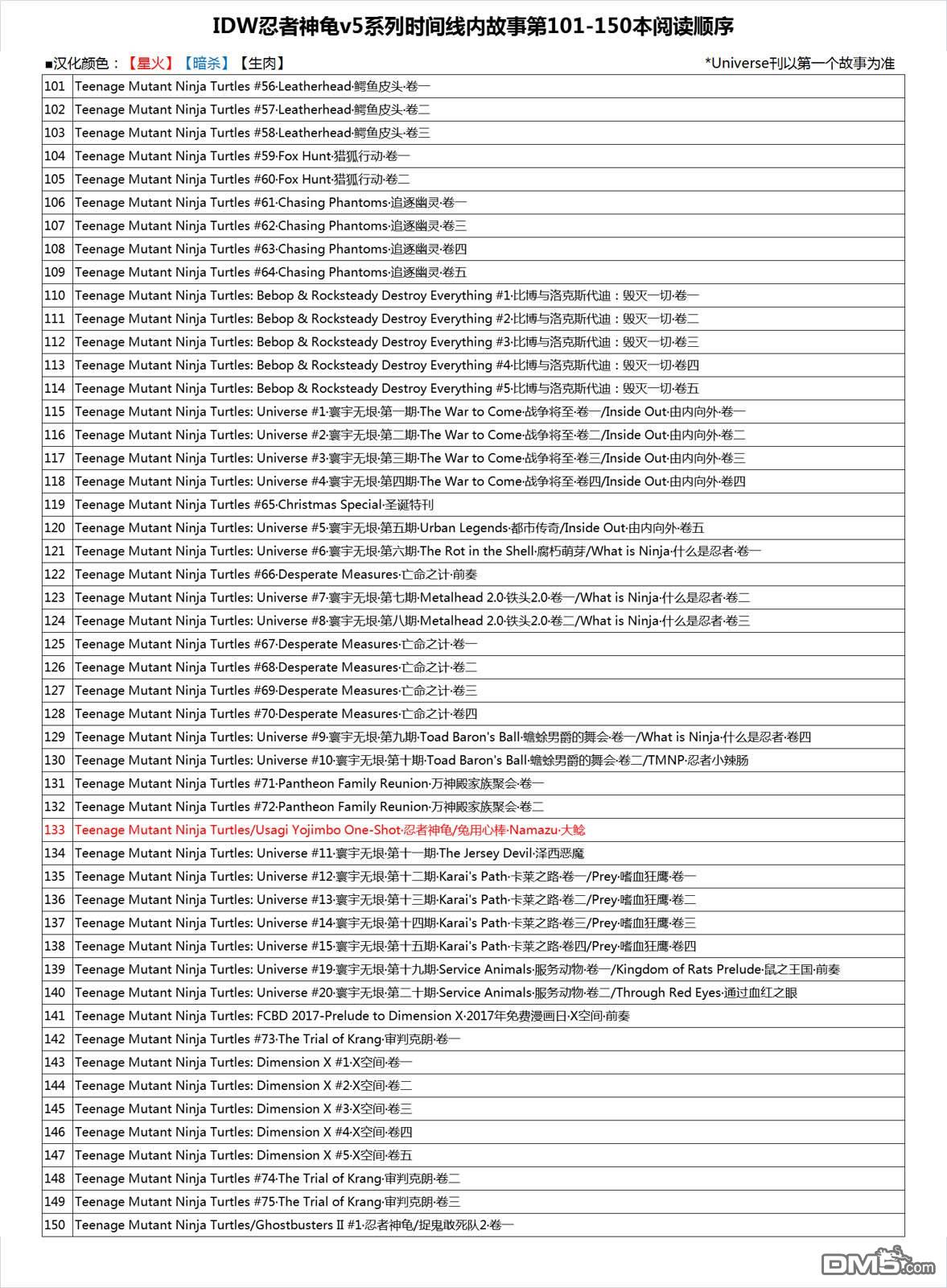 IDW忍者神龟v5系列时间线内故事第101-150本阅读顺序

■汉化颜色：【星火】【暗杀】【生肉】 *Universe刊以第一个故事为准

| | |
|---|---|
| 101 | Teenage Mutant Ninja Turtles #56·Leatherhead·鳄鱼皮头·卷一 |
| 102 | Teenage Mutant Ninja Turtles #57·Leatherhead·鳄鱼皮头·卷二 |
| 103 | Teenage Mutant Ninja Turtles #58·Leatherhead·鳄鱼皮头·卷三 |
| 104 | Teenage Mutant Ninja Turtles #59·Fox Hunt·猎狐行动·卷一 |
| 105 | Teenage Mutant Ninja Turtles #60·Fox Hunt·猎狐行动·卷二 |
| 106 | Teenage Mutant Ninja Turtles #61·Chasing Phantoms·追逐幽灵·卷一 |
| 107 | Teenage Mutant Ninja Turtles #62·Chasing Phantoms·追逐幽灵·卷三 |
| 108 | Teenage Mutant Ninja Turtles #63·Chasing Phantoms·追逐幽灵·卷四 |
| 109 | Teenage Mutant Ninja Turtles #64·Chasing Phantoms·追逐幽灵·卷五 |
| 110 | Teenage Mutant Ninja Turtles: Bebop & Rocksteady Destroy Everything #1·比博与洛克斯代迪：毁灭一切·卷一 |
| 111 | Teenage Mutant Ninja Turtles: Bebop & Rocksteady Destroy Everything #2·比博与洛克斯代迪：毁灭一切·卷二 |
| 112 | Teenage Mutant Ninja Turtles: Bebop & Rocksteady Destroy Everything #3·比博与洛克斯代迪：毁灭一切·卷三 |
| 113 | Teenage Mutant Ninja Turtles: Bebop & Rocksteady Destroy Everything #4·比博与洛克斯代迪：毁灭一切·卷四 |
| 114 | Teenage Mutant Ninja Turtles: Bebop & Rocksteady Destroy Everything #5·比博与洛克斯代迪：毁灭一切·卷五 |
| 115 | Teenage Mutant Ninja Turtles: Universe #1·寰宇无垠·第一期·The War to Come·战争将至·卷一/Inside Out·由内向外·卷一 |
| 116 | Teenage Mutant Ninja Turtles: Universe #2·寰宇无垠·第二期·The War to Come·战争将至·卷二/Inside Out·由内向外·卷二 |
| 117 | Teenage Mutant Ninja Turtles: Universe #3·寰宇无垠·第三期·The War to Come·战争将至·卷三/Inside Out·由内向外·卷三 |
| 118 | Teenage Mutant Ninja Turtles: Universe #4·寰宇无垠·第四期·The War to Come·战争将至·卷四/Inside Out·由内向外·卷四 |
| 119 | Teenage Mutant Ninja Turtles #65·Christmas Special·圣诞特刊 |
| 120 | Teenage Mutant Ninja Turtles: Universe #5·寰宇无垠·第五期·Urban Legends·都市传奇/Inside Out·由内向外·卷五 |
| 121 | Teenage Mutant Ninja Turtles: Universe #6·寰宇无垠·第六期·The Rot in the Shell·腐朽萌芽/What is Ninja·什么是忍者·卷一 |
| 122 | Teenage Mutant Ninja Turtles #66·Desperate Measures·亡命之计·前奏 |
| 123 | Teenage Mutant Ninja Turtles: Universe #7·寰宇无垠·第七期·Metalhead 2.0·铁头2.0·卷一/What is Ninja·什么是忍者·卷二 |
| 124 | Teenage Mutant Ninja Turtles: Universe #8·寰宇无垠·第八期·Metalhead 2.0·铁头2.0·卷二/What is Ninja·什么是忍者·卷三 |
| 125 | Teenage Mutant Ninja Turtles #67·Desperate Measures·亡命之计·卷一 |
| 126 | Teenage Mutant Ninja Turtles #68·Desperate Measures·亡命之计·卷二 |
| 127 | Teenage Mutant Ninja Turtles #69·Desperate Measures·亡命之计·卷三 |
| 128 | Teenage Mutant Ninja Turtles #70·Desperate Measures·亡命之计·卷四 |
| 129 | Teenage Mutant Ninja Turtles: Universe #9·寰宇无垠·第九期·Toad Baron's Ball·蟾蜍男爵的舞会·卷一/What is Ninja·什么是忍者·卷四 |
| 130 | Teenage Mutant Ninja Turtles: Universe #10·寰宇无垠·第十期·Toad Baron's Ball·蟾蜍男爵的舞会·卷二/TMNP·忍者小辣肠 |
| 131 | Teenage Mutant Ninja Turtles #71·Pantheon Family Reunion·万神殿家族聚会·卷一 |
| 132 | Teenage Mutant Ninja Turtles #72·Pantheon Family Reunion·万神殿家族聚会·卷二 |
| 133 | Teenage Mutant Ninja Turtles/Usagi Yojimbo One-Shot·忍者神龟/兔用心棒·Namazu·大鲶 |
| 134 | Teenage Mutant Ninja Turtles: Universe #11·寰宇无垠·第十一期·The Jersey Devil·泽西恶魔 |
| 135 | Teenage Mutant Ninja Turtles: Universe #12·寰宇无垠·第十二期·Karai's Path·卡莱之路·卷一/Prey·嗜血狂鹰·卷一 |
| 136 | Teenage Mutant Ninja Turtles: Universe #13·寰宇无垠·第十三期·Karai's Path·卡莱之路·卷二/Prey·嗜血狂鹰·卷二 |
| 137 | Teenage Mutant Ninja Turtles: Universe #14·寰宇无垠·第十四期·Karai's Path·卡莱之路·卷三/Prey·嗜血狂鹰·卷三 |
| 138 | Teenage Mutant Ninja Turtles: Universe #15·寰宇无垠·第十五期·Karai's Path·卡莱之路·卷四/Prey·嗜血狂鹰·卷四 |
| 139 | Teenage Mutant Ninja Turtles: Universe #19·寰宇无垠·第十九期·Service Animals·服务动物·卷一/Kingdom of Rats Prelude·鼠之王国·前奏 |
| 140 | Teenage Mutant Ninja Turtles: Universe #20·寰宇无垠·第二十期·Service Animals·服务动物·卷二/Through Red Eyes·通过血红之眼 |
| 141 | Teenage Mutant Ninja Turtles: FCBD 2017-Prelude to Dimension X·2017年免费漫画日·X空间·前奏 |
| 142 | Teenage Mutant Ninja Turtles #73·The Trial of Krang·审判克朗·卷一 |
| 143 | Teenage Mutant Ninja Turtles: Dimension X #1·X空间·卷一 |
| 144 | Teenage Mutant Ninja Turtles: Dimension X #2·X空间·卷二 |
| 145 | Teenage Mutant Ninja Turtles: Dimension X #3·X空间·卷三 |
| 146 | Teenage Mutant Ninja Turtles: Dimension X #4·X空间·卷四 |
| 147 | Teenage Mutant Ninja Turtles: Dimension X #5·X空间·卷五 |
| 148 | Teenage Mutant Ninja Turtles #74·The Trial of Krang·审判克朗·卷二 |
| 149 | Teenage Mutant Ninja Turtles #75·The Trial of Krang·审判克朗·卷三 |
| 150 | Teenage Mutant Ninja Turtles/Ghostbusters II #1·忍者神龟/捉鬼敢死队2·卷一 |

DM5.com